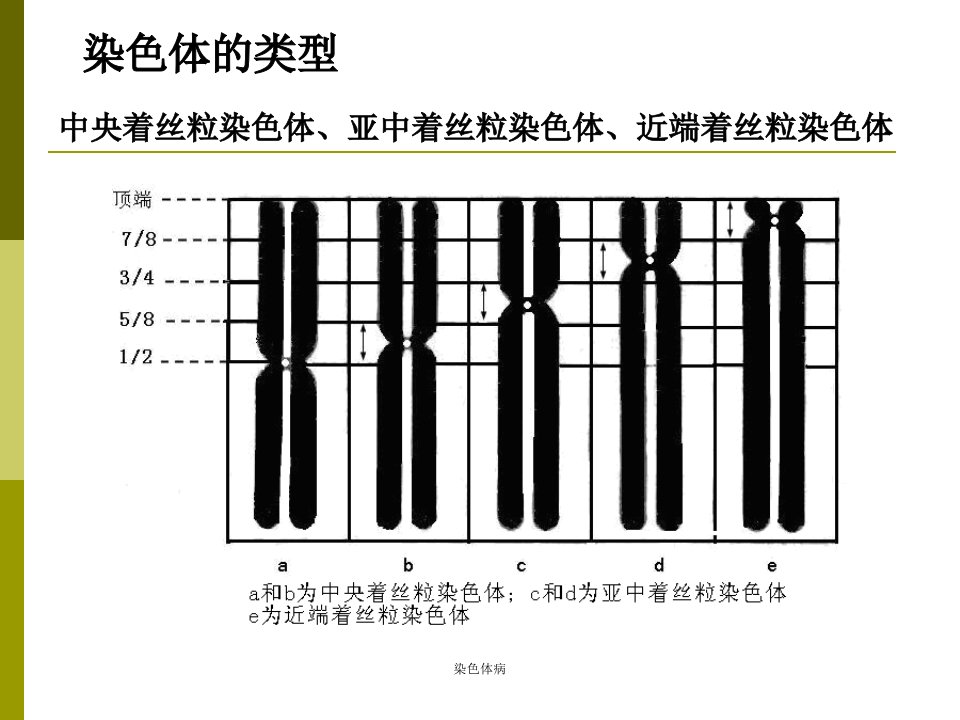 染色体的类型

中央着丝粒染色体、亚中着丝粒染色体、近端着丝粒染色体

顶端
7/8
3/4
5/8
1/2

a b c d e

a和b为中央着丝粒染色体；c和d为亚中着丝粒染色体
e为近端着丝粒染色体

染色体病